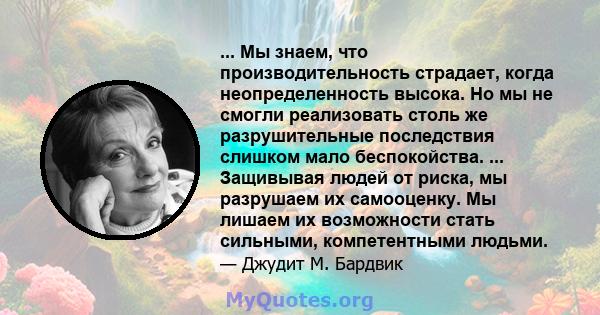 ... Мы знаем, что производительность страдает, когда неопределенность высока. Но мы не смогли реализовать столь же разрушительные последствия слишком мало беспокойства. ... Защивывая людей от риска, мы разрушаем их самооценку. Мы лишаем их возможности стать сильными, компетентными людьми.
— Джудит М. Бардвик

MyQuotes.org